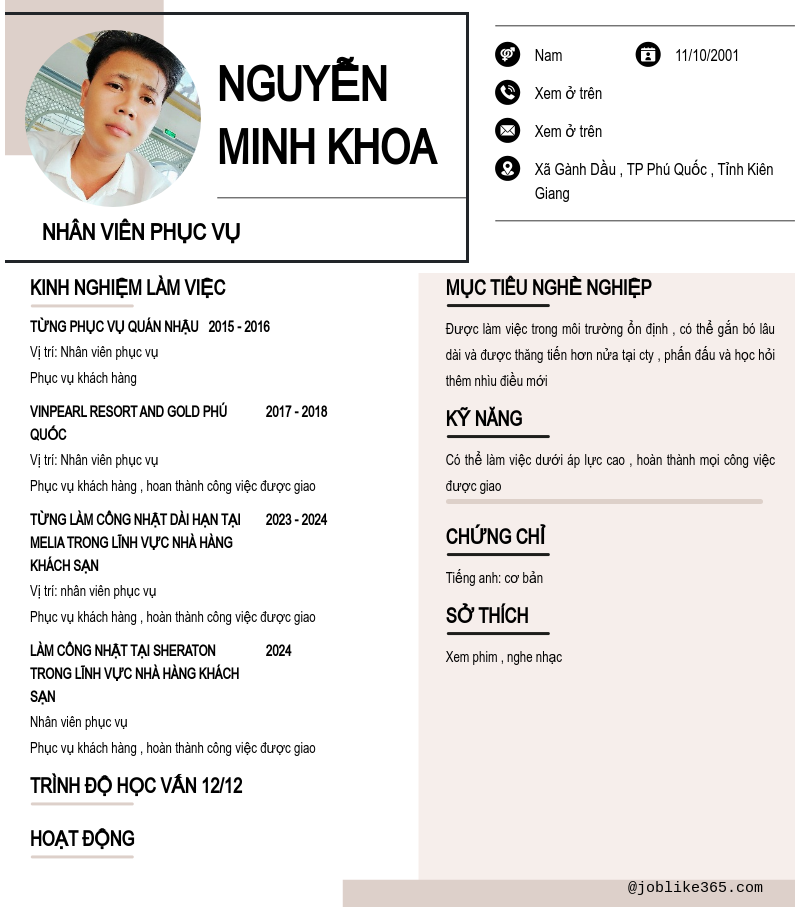 NGUYỄN MINH KHOA

NHÂN VIÊN PHỤC VỤ

Nam

11/10/2001

Xem ở trên

Xem ở trên

Xã Gành Dầu , TP Phú Quốc , Tỉnh Kiên Giang

KINH NGHIỆM LÀM VIỆC

TỪNG PHỤC VỤ QUÁN NHẬU 2015 - 2016

Vị trí: Nhân viên phục vụ

Phục vụ khách hàng

VINPEARL RESORT AND GOLD PHÚ QUỐC 2017 - 2018

Vị trí: Nhân viên phục vụ

Phục vụ khách hàng , hoan thành công việc được giao

TỪNG LÀM CÔNG NHẬT DÀI HẠN TẠI MELIA TRONG LĨNH VỰC NHÀ HÀNG KHÁCH SẠN 2023 - 2024

Vị trí: nhân viên phục vụ

Phục vụ khách hàng , hoàn thành công việc được giao

LÀM CÔNG NHẬT TẠI SHERATON TRONG LĨNH VỰC NHÀ HÀNG KHÁCH SẠN 2024

Nhân viên phục vụ

Phục vụ khách hàng , hoàn thành công việc được giao

TRÌNH ĐỘ HỌC VẤN 12/12

HOẠT ĐỘNG

MỤC TIÊU NGHỀ NGHIỆP

Được làm việc trong môi trường ổn định , có thể gắn bó lâu dài và được thăng tiến hơn nửa tại cty , phấn đấu và học hỏi thêm nhìu điều mới

KỸ NĂNG

Có thể làm việc dưới áp lực cao , hoàn thành mọi công việc được giao

CHỨNG CHỈ

Tiếng anh: cơ bản

SỞ THÍCH

Xem phim , nghe nhạc

@joblike365.com